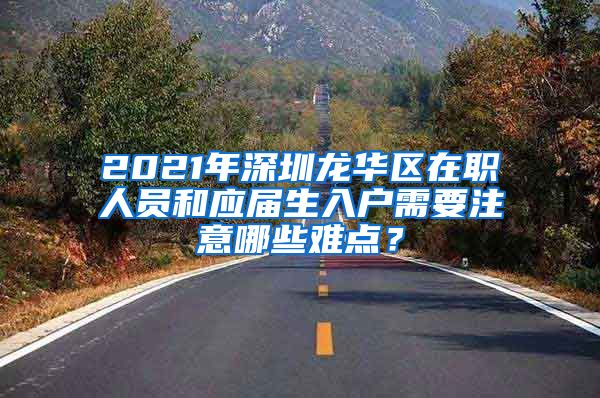 2021年深圳龙华区在职人员和应届生入户需要注意哪些难点？